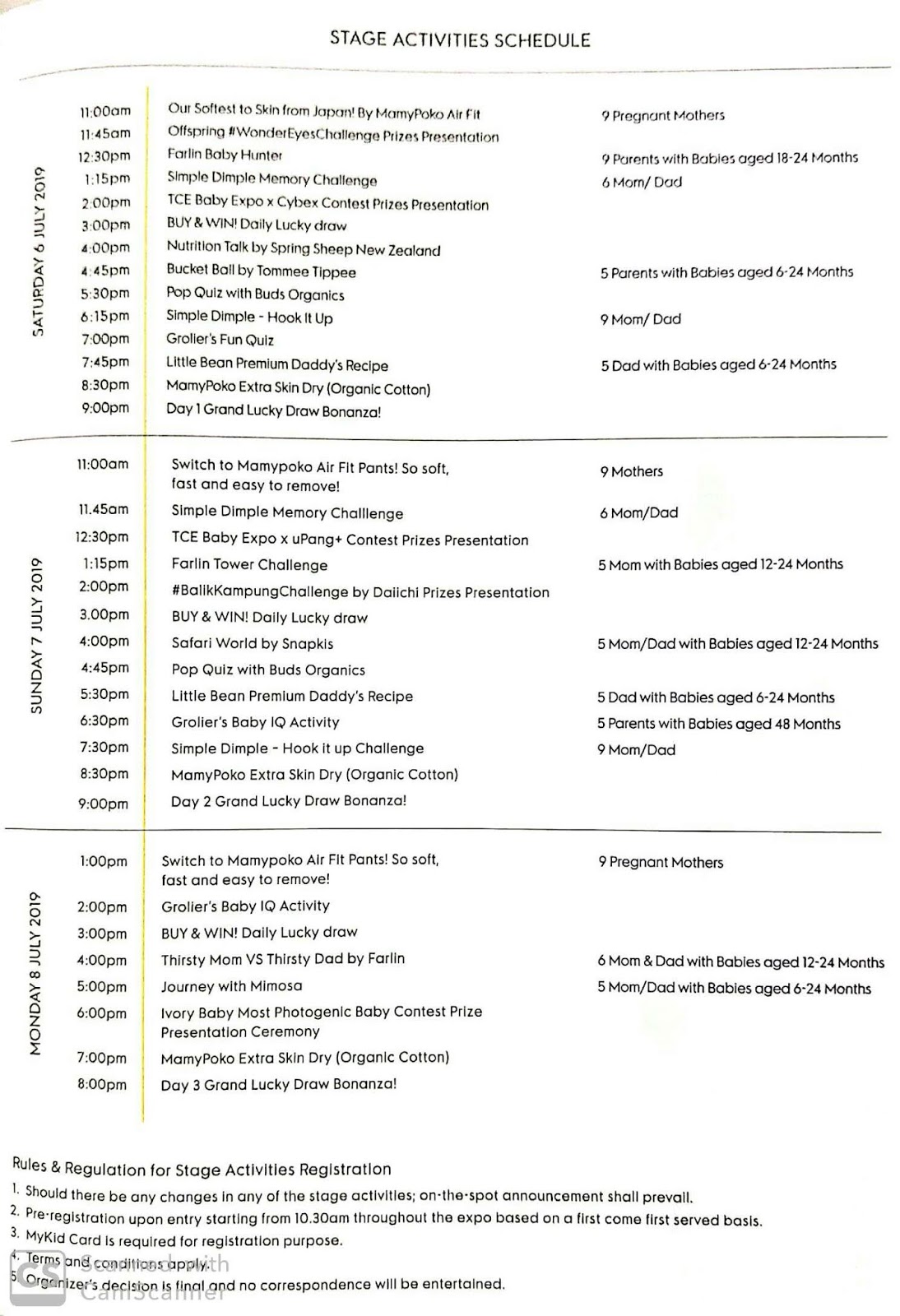 STAGE ACTIVITIES SCHEDULE

SATURDAY 6 JULY 2019

| | | |
|---|---|---|
| 11:00am | Our Softest to Skin from Japan! By MamyPoko Air Fit | 9 Pregnant Mothers |
| 11:45am | Offspring #WonderEyesChallenge Prizes Presentation | |
| 12:30pm | Farlin Baby Hunter | 9 Parents with Babies aged 18-24 Months |
| 1:15pm | Simple Dimple Memory Challenge | 6 Mom/ Dad |
| 2:00pm | TCE Baby Expo x Cybex Contest Prizes Presentation | |
| 3:00pm | BUY & WIN! Daily Lucky draw | |
| 4:00pm | Nutrition Talk by Spring Sheep New Zealand | |
| 4:45pm | Bucket Ball by Tommee Tippee | 5 Parents with Babies aged 6-24 Months |
| 5:30pm | Pop Quiz with Buds Organics | |
| 6:15pm | Simple Dimple - Hook It Up | 9 Mom/ Dad |
| 7:00pm | Grolier's Fun Quiz | |
| 7:45pm | Little Bean Premium Daddy's Recipe | 5 Dad with Babies aged 6-24 Months |
| 8:30pm | MamyPoko Extra Skin Dry (Organic Cotton) | |
| 9:00pm | Day 1 Grand Lucky Draw Bonanza! | |

SUNDAY 7 JULY 2019

| | | |
|---|---|---|
| 11:00am | Switch to Mamypoko Air Fit Pants! So soft, fast and easy to remove! | 9 Mothers |
| 11.45am | Simple Dimple Memory Challlenge | 6 Mom/Dad |
| 12:30pm | TCE Baby Expo x uPang+ Contest Prizes Presentation | |
| 1:15pm | Farlin Tower Challenge | 5 Mom with Babies aged 12-24 Months |
| 2:00pm | #BalikKampungChallenge by Daiichi Prizes Presentation | |
| 3.00pm | BUY & WIN! Daily Lucky draw | |
| 4:00pm | Safari World by Snapkis | 5 Mom/Dad with Babies aged 12-24 Months |
| 4:45pm | Pop Quiz with Buds Organics | |
| 5:30pm | Little Bean Premium Daddy's Recipe | 5 Dad with Babies aged 6-24 Months |
| 6:30pm | Grolier's Baby IQ Activity | 5 Parents with Babies aged 48 Months |
| 7:30pm | Simple Dimple - Hook it up Challenge | 9 Mom/Dad |
| 8:30pm | MamyPoko Extra Skin Dry (Organic Cotton) | |
| 9:00pm | Day 2 Grand Lucky Draw Bonanza! | |

MONDAY 8 JULY 2019

| | | |
|---|---|---|
| 1:00pm | Switch to Mamypoko Air Fit Pants! So soft, fast and easy to remove! | 9 Pregnant Mothers |
| 2:00pm | Grolier's Baby IQ Activity | |
| 3:00pm | BUY & WIN! Daily Lucky draw | |
| 4:00pm | Thirsty Mom VS Thirsty Dad by Farlin | 6 Mom & Dad with Babies aged 12-24 Months |
| 5:00pm | Journey with Mimosa | 5 Mom/Dad with Babies aged 6-24 Months |
| 6:00pm | Ivory Baby Most Photogenic Baby Contest Prize Presentation Ceremony | |
| 7:00pm | MamyPoko Extra Skin Dry (Organic Cotton) | |
| 8:00pm | Day 3 Grand Lucky Draw Bonanza! | |

Rules & Regulation for Stage Activities Registration
1. Should there be any changes in any of the stage activities; on-the-spot announcement shall prevail.
2. Pre-registration upon entry starting from 10.30am throughout the expo based on a first come first served basis.
3. MyKid Card is required for registration purpose.
4. Terms and conditions apply.
5. Organizer's decision is final and no correspondence will be entertained.

CS Scanned with CamScanner